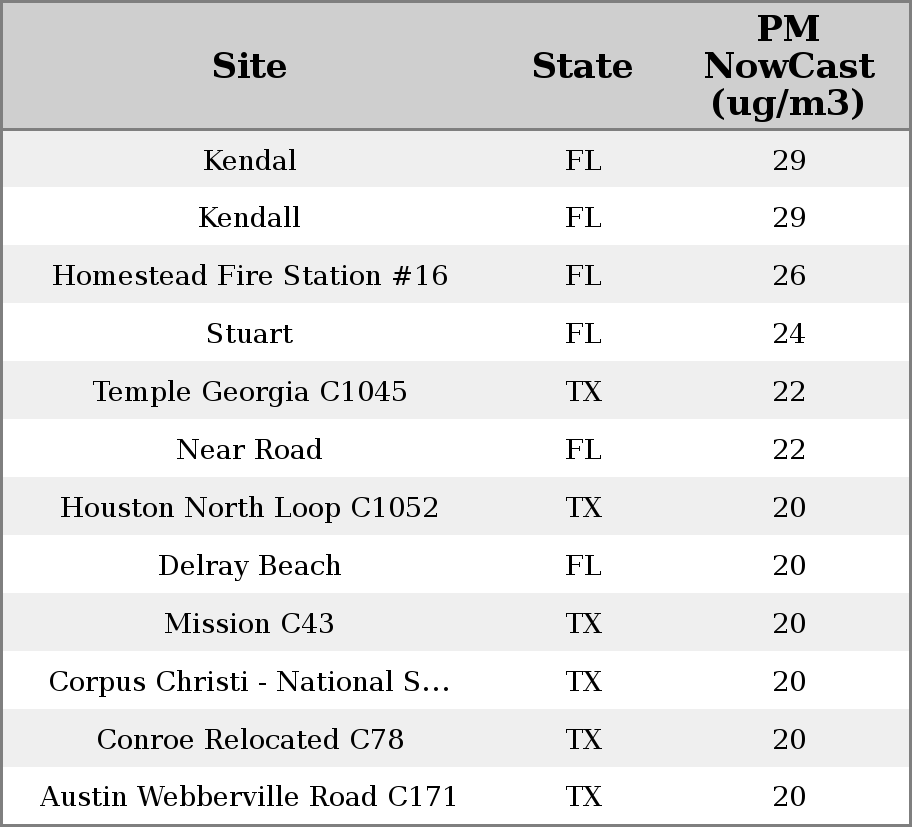 | Site | State | PM NowCast (ug/m3) |
|---|---|---|
| Kendal | FL | 29 |
| Kendall | FL | 29 |
| Homestead Fire Station #16 | FL | 26 |
| Stuart | FL | 24 |
| Temple Georgia C1045 | TX | 22 |
| Near Road | FL | 22 |
| Houston North Loop C1052 | TX | 20 |
| Delray Beach | FL | 20 |
| Mission C43 | TX | 20 |
| Corpus Christi - National S... | TX | 20 |
| Conroe Relocated C78 | TX | 20 |
| Austin Webberville Road C171 | TX | 20 |